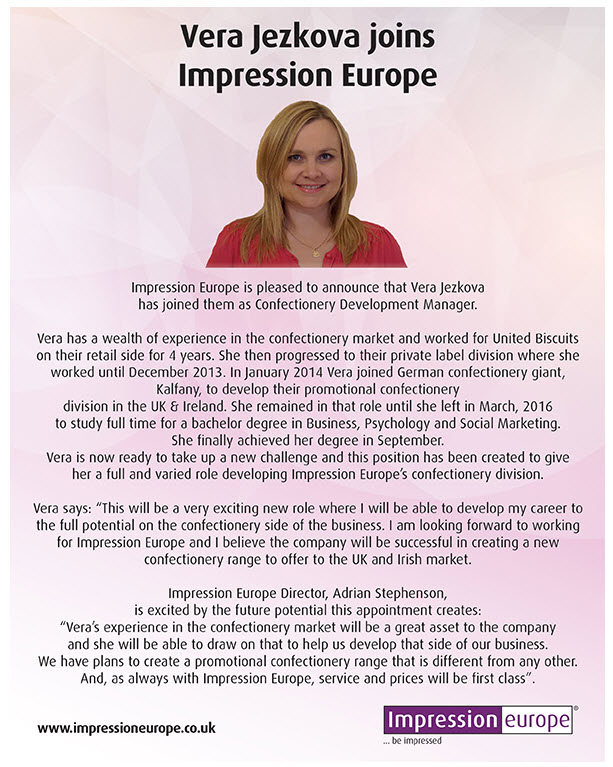 Vera Jezkova joins Impression Europe

Impression Europe is pleased to announce that Vera Jezkova has joined them as Confectionery Development Manager.

Vera has a wealth of experience in the confectionery market and worked for United Biscuits on their retail side for 4 years. She then progressed to their private label division where she worked until December 2013. In January 2014 Vera joined German confectionery giant, Kalfany, to develop their promotional confectionery division in the UK & Ireland. She remained in that role until she left in March, 2016 to study full time for a bachelor degree in Business, Psychology and Social Marketing. She finally achieved her degree in September.
Vera is now ready to take up a new challenge and this position has been created to give her a full and varied role developing Impression Europe's confectionery division.

Vera says: "This will be a very exciting new role where I will be able to develop my career to the full potential on the confectionery side of the business. I am looking forward to working for Impression Europe and I believe the company will be successful in creating a new confectionery range to offer to the UK and Irish market.

Impression Europe Director, Adrian Stephenson, is excited by the future potential this appointment creates:
"Vera's experience in the confectionery market will be a great asset to the company and she will be able to draw on that to help us develop that side of our business. We have plans to create a promotional confectionery range that is different from any other. And, as always with Impression Europe, service and prices will be first class".

www.impressioneurope.co.uk

Impression europe®
... be impressed